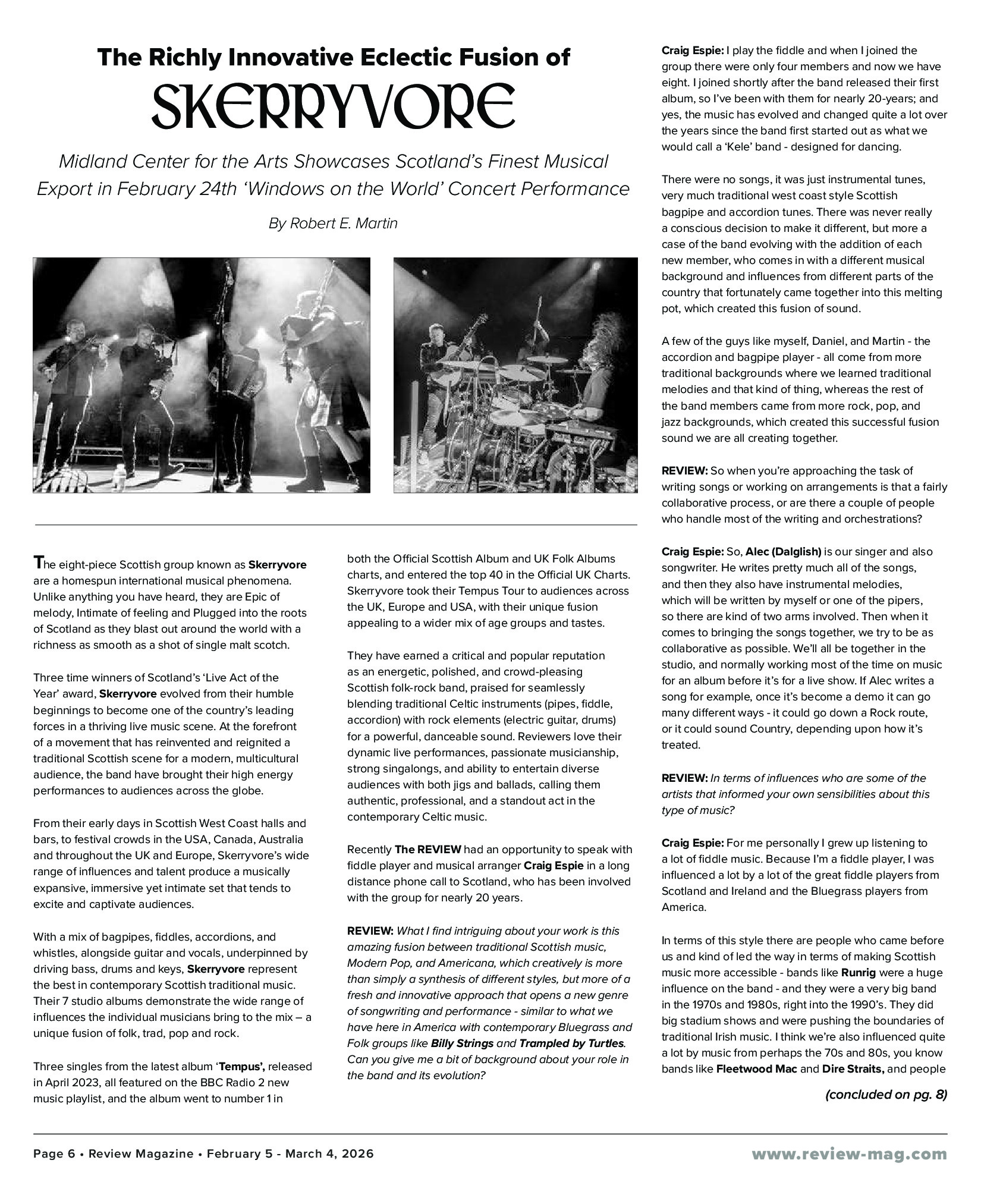 The Richly Innovative Eclectic Fusion of

SKERRYVORE

Midland Center for the Arts Showcases Scotland's Finest Musical Export in February 24th 'Windows on the World' Concert Performance

By Robert E. Martin

The eight-piece Scottish group known as Skerryvore are a homespun international musical phenomena. Unlike anything you have heard, they are Epic of melody, Intimate of feeling and Plugged into the roots of Scotland as they blast out around the world with a richness as smooth as a shot of single malt scotch.

Three time winners of Scotland's 'Live Act of the Year' award, Skerryvore evolved from their humble beginnings to become one of the country's leading forces in a thriving live music scene. At the forefront of a movement that has reinvented and reignited a traditional Scottish scene for a modern, multicultural audience, the band have brought their high energy performances to audiences across the globe.

From their early days in Scottish West Coast halls and bars, to festival crowds in the USA, Canada, Australia and throughout the UK and Europe, Skerryvore's wide range of influences and talent produce a musically expansive, immersive yet intimate set that tends to excite and captivate audiences.

With a mix of bagpipes, fiddles, accordions, and whistles, alongside guitar and vocals, underpinned by driving bass, drums and keys, Skerryvore represent the best in contemporary Scottish traditional music. Their 7 studio albums demonstrate the wide range of influences the individual musicians bring to the mix – a unique fusion of folk, trad, pop and rock.

Three singles from the latest album 'Tempus', released in April 2023, all featured on the BBC Radio 2 new music playlist, and the album went to number 1 in both the Official Scottish Album and UK Folk Albums charts, and entered the top 40 in the Official UK Charts. Skerryvore took their Tempus Tour to audiences across the UK, Europe and USA, with their unique fusion appealing to a wider mix of age groups and tastes.

They have earned a critical and popular reputation as an energetic, polished, and crowd-pleasing Scottish folk-rock band, praised for seamlessly blending traditional Celtic instruments (pipes, fiddle, accordion) with rock elements (electric guitar, drums) for a powerful, danceable sound. Reviewers love their dynamic live performances, passionate musicianship, strong singalongs, and ability to entertain diverse audiences with both jigs and ballads, calling them authentic, professional, and a standout act in the contemporary Celtic music.

Recently The REVIEW had an opportunity to speak with fiddle player and musical arranger Craig Espie in a long distance phone call to Scotland, who has been involved with the group for nearly 20 years.

REVIEW: What I find intriguing about your work is this amazing fusion between traditional Scottish music, Modern Pop, and Americana, which creatively is more than simply a synthesis of different styles, but more of a fresh and innovative approach that opens a new genre of songwriting and performance - similar to what we have here in America with contemporary Bluegrass and Folk groups like Billy Strings and Trampled by Turtles. Can you give me a bit of background about your role in the band and its evolution?

Craig Espie: I play the fiddle and when I joined the group there were only four members and now we have eight. I joined shortly after the band released their first album, so I've been with them for nearly 20-years; and yes, the music has evolved and changed quite a lot over the years since the band first started out as what we would call a 'Kele' band - designed for dancing.

There were no songs, it was just instrumental tunes, very much traditional west coast style Scottish bagpipe and accordion tunes. There was never really a conscious decision to make it different, but more a case of the band evolving with the addition of each new member, who comes in with a different musical background and influences from different parts of the country that fortunately came together into this melting pot, which created this fusion of sound.

A few of the guys like myself, Daniel, and Martin - the accordion and bagpipe player - all come from more traditional backgrounds where we learned traditional melodies and that kind of thing, whereas the rest of the band members came from more rock, pop, and jazz backgrounds, which created this successful fusion sound we are all creating together.

REVIEW: So when you're approaching the task of writing songs or working on arrangements is that a fairly collaborative process, or are there a couple of people who handle most of the writing and orchestrations?

Craig Espie: So, Alec (Dalglish) is our singer and also songwriter. He writes pretty much all of the songs, and then they also have instrumental melodies, which will be written by myself or one of the pipers, so there are kind of two arms involved. Then when it comes to bringing the songs together, we try to be as collaborative as possible. We'll all be together in the studio, and normally working most of the time on music for an album before it's for a live show. If Alec writes a song for example, once it's become a demo it can go many different ways - it could go down a Rock route, or it could sound Country, depending upon how it's treated.

REVIEW: In terms of influences who are some of the artists that informed your own sensibilities about this type of music?

Craig Espie: For me personally I grew up listening to a lot of fiddle music. Because I'm a fiddle player, I was influenced a lot by a lot of the great fiddle players from Scotland and Ireland and the Bluegrass players from America.

In terms of this style there are people who came before us and kind of led the way in terms of making Scottish music more accessible - bands like Runrig were a huge influence on the band - and they were a very big band in the 1970s and 1980s, right into the 1990's. They did big stadium shows and were pushing the boundaries of traditional Irish music. I think we're also influenced quite a lot by music from perhaps the 70s and 80s, you know bands like Fleetwood Mac and Dire Straits, and people

(concluded on pg. 8)

Page 6 • Review Magazine • February 5 - March 4, 2026

www.review-mag.com